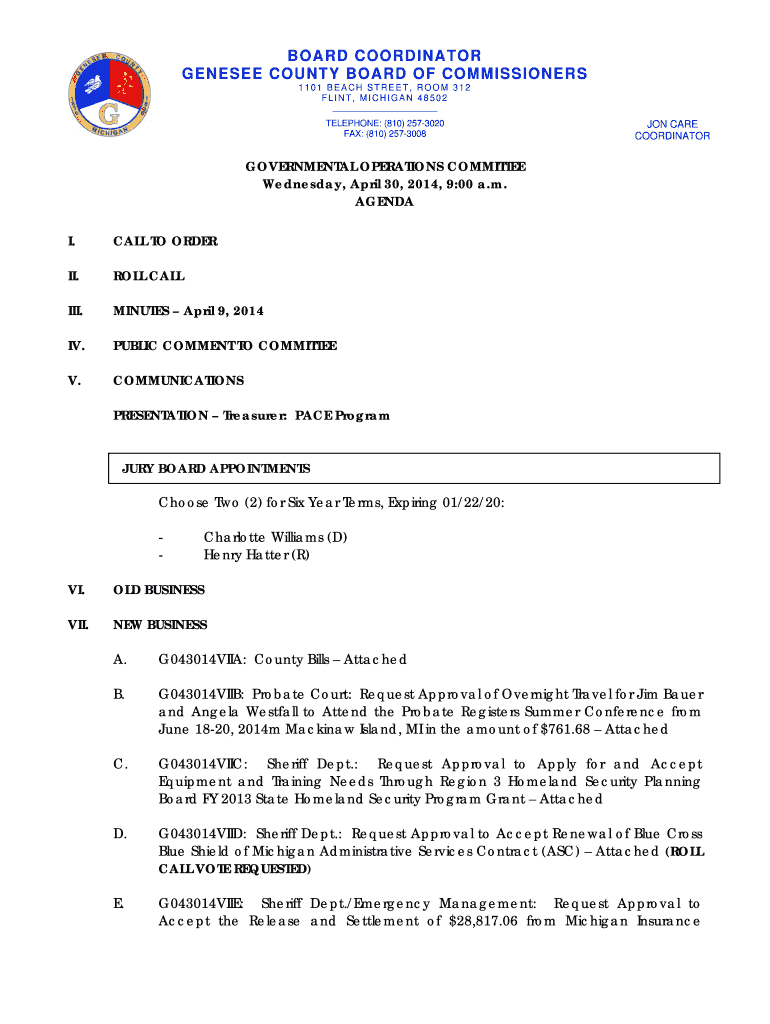 GENESEE COUNTY MICHIGAN

G

BOARD COORDINATOR
GENESEE COUNTY BOARD OF COMMISSIONERS
1101 BEACH STREET, ROOM 312
FLINT, MICHIGAN 48502

TELEPHONE: (810) 257-3020
FAX: (810) 257-3008

JON CARE
COORDINATOR

GOVERNMENTAL OPERATIONS COMMITTEE
Wednesday, April 30, 2014, 9:00 a.m.
AGENDA

I. CALL TO ORDER

II. ROLL CALL

III. MINUTES – April 9, 2014

IV. PUBLIC COMMENT TO COMMITTEE

V. COMMUNICATIONS

PRESENTATION – Treasurer: PACE Program

JURY BOARD APPOINTMENTS

Choose Two (2) for Six Year Terms, Expiring 01/22/20:

- Charlotte Williams (D)
- Henry Hatter (R)

VI. OLD BUSINESS

VII. NEW BUSINESS

A. G043014VIIA: County Bills – Attached

B. G043014VIIB: Probate Court: Request Approval of Overnight Travel for Jim Bauer and Angela Westfall to Attend the Probate Registers Summer Conference from June 18-20, 2014m Mackinaw Island, MI in the amount of $761.68 – Attached

C. G043014VIIC: Sheriff Dept.: Request Approval to Apply for and Accept Equipment and Training Needs Through Region 3 Homeland Security Planning Board FY 2013 State Homeland Security Program Grant – Attached

D. G043014VIID: Sheriff Dept.: Request Approval to Accept Renewal of Blue Cross Blue Shield of Michigan Administrative Services Contract (ASC) – Attached (ROLL CALL VOTE REQUESTED)

E. G043014VIIE: Sheriff Dept./Emergency Management: Request Approval to Accept the Release and Settlement of $28,817.06 from Michigan Insurance